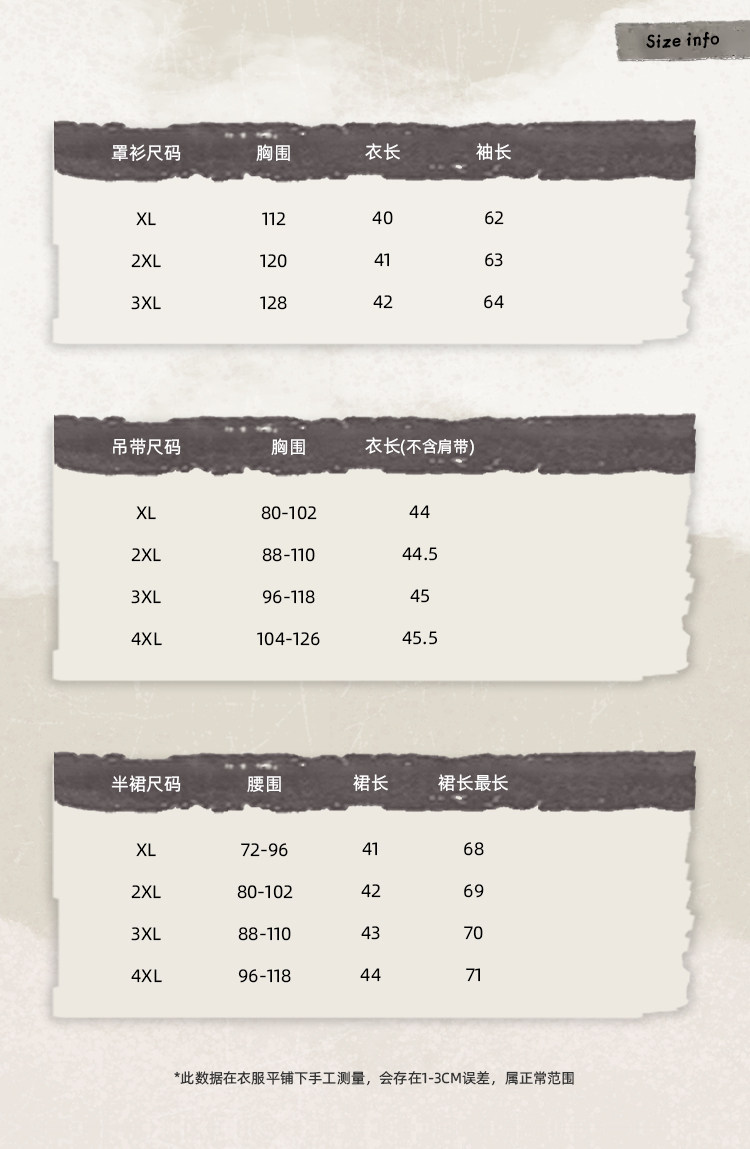 Size info

| 罩衫尺码 | 胸围 | 衣长 | 袖长 |
|---|---|---|---|
| XL | 112 | 40 | 62 |
| 2XL | 120 | 41 | 63 |
| 3XL | 128 | 42 | 64 |

| 吊带尺码 | 胸围 | 衣长(不含肩带) |
|---|---|---|
| XL | 80-102 | 44 |
| 2XL | 88-110 | 44.5 |
| 3XL | 96-118 | 45 |
| 4XL | 104-126 | 45.5 |

| 半裙尺码 | 腰围 | 裙长 | 裙长最长 |
|---|---|---|---|
| XL | 72-96 | 41 | 68 |
| 2XL | 80-102 | 42 | 69 |
| 3XL | 88-110 | 43 | 70 |
| 4XL | 96-118 | 44 | 71 |

*此数据在衣服平铺下手工测量，会存在1-3CM误差，属正常范围